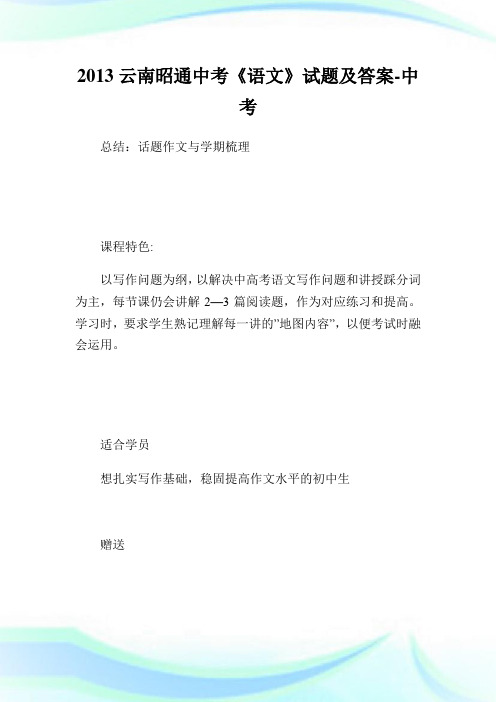 2013 云南昭通中考《语文》试题及答案-中考

总结：话题作文与学期梳理

课程特色:

以写作问题为纲，以解决中高考语文写作问题和讲授踩分词为主，每节课仍会讲解 2—3 篇阅读题，作为对应练习和提高。学习时，要求学生熟记理解每一讲的"地图内容"，以便考试时融会运用。

适合学员

想扎实写作基础，稳固提高作文水平的初中生

赠送